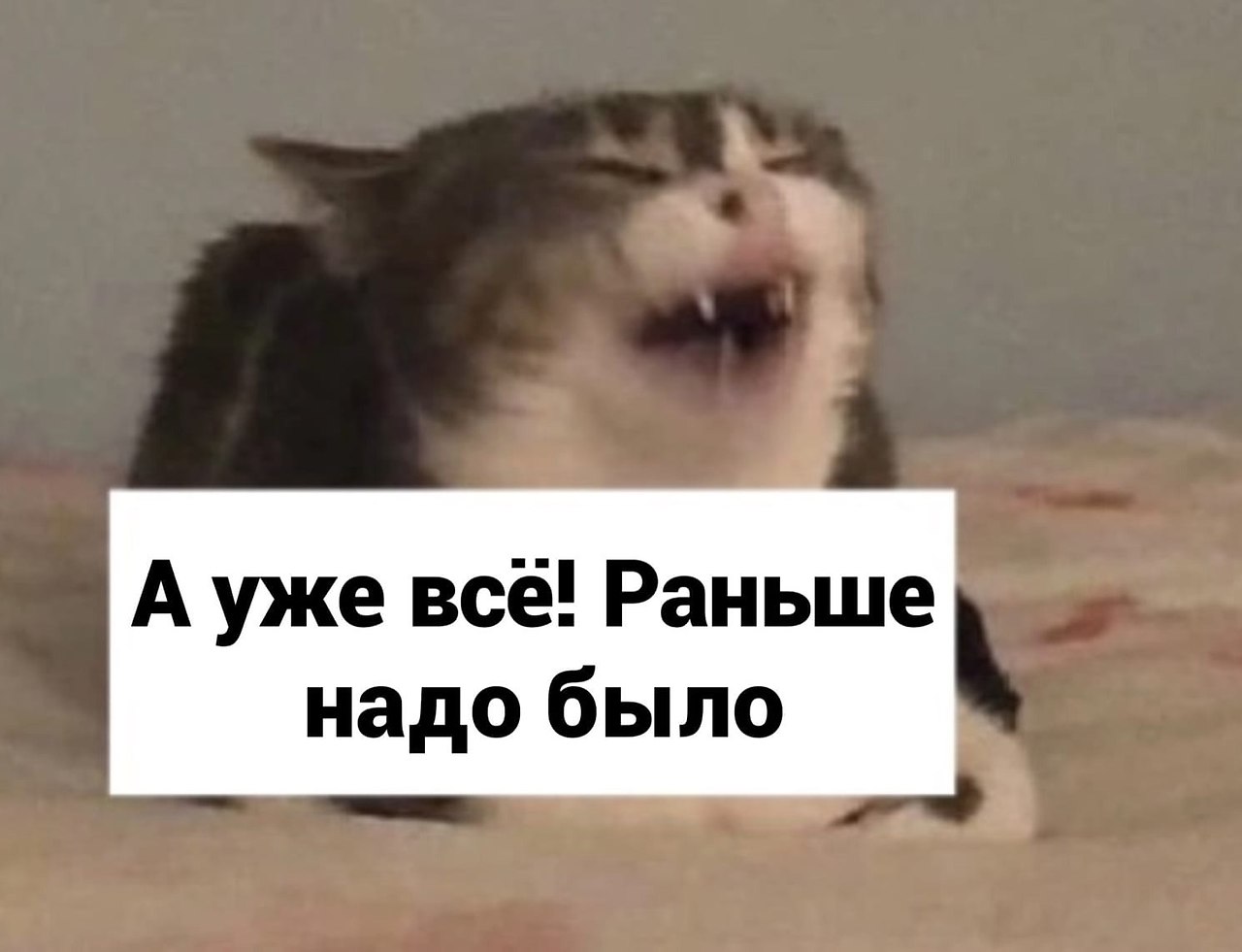 А уже всё! Раньше надо было